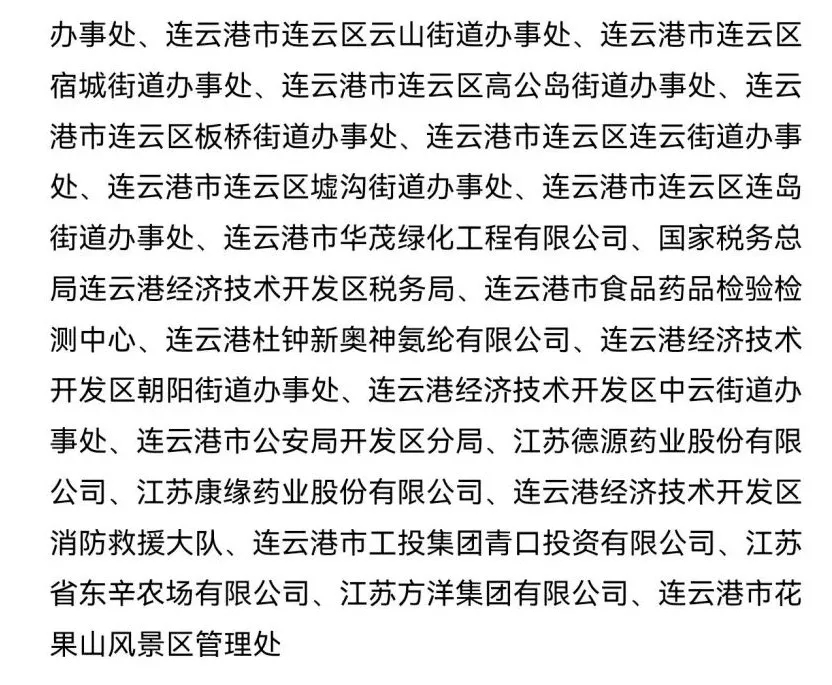 办事处、连云港市连云区云山街道办事处、连云港市连云区宿城街道办事处、连云港市连云区高公岛街道办事处、连云港市连云区板桥街道办事处、连云港市连云区连云街道办事处、连云港市连云区墟沟街道办事处、连云港市连云区连岛街道办事处、连云港市华茂绿化工程有限公司、国家税务总局连云港经济技术开发区税务局、连云港市食品药品检验检测中心、连云港杜钟新奥神氨纶有限公司、连云港经济技术开发区朝阳街道办事处、连云港经济技术开发区中云街道办事处、连云港市公安局开发区分局、江苏德源药业股份有限公司、江苏康缘药业股份有限公司、连云港经济技术开发区消防救援大队、连云港市工投集团青口投资有限公司、江苏省东辛农场有限公司、江苏方洋集团有限公司、连云港市花果山风景区管理处